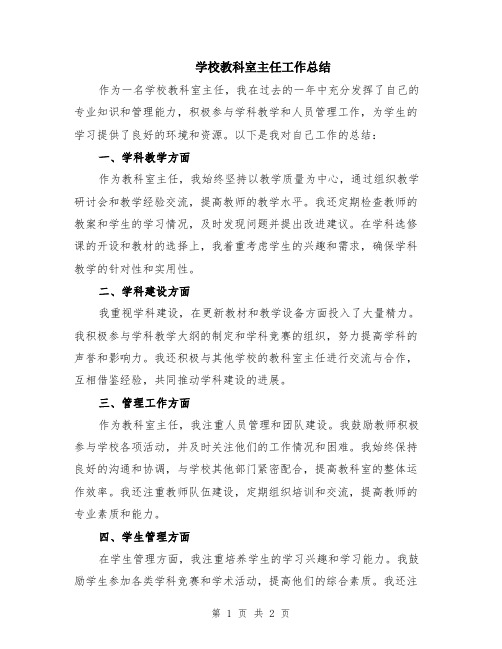 学校教科室主任工作总结

作为一名学校教科室主任，我在过去的一年中充分发挥了自己的专业知识和管理能力，积极参与学科教学和人员管理工作，为学生的学习提供了良好的环境和资源。以下是我对自己工作的总结：

一、学科教学方面

作为教科室主任，我始终坚持以教学质量为中心，通过组织教学研讨会和教学经验交流，提高教师的教学水平。我还定期检查教师的教案和学生的学习情况，及时发现问题并提出改进建议。在学科选修课的开设和教材的选择上，我着重考虑学生的兴趣和需求，确保学科教学的针对性和实用性。

二、学科建设方面

我重视学科建设，在更新教材和教学设备方面投入了大量精力。我积极参与学科教学大纲的制定和学科竞赛的组织，努力提高学科的声誉和影响力。我还积极与其他学校的教科室主任进行交流与合作，互相借鉴经验，共同推动学科建设的进展。

三、管理工作方面

作为教科室主任，我注重人员管理和团队建设。我鼓励教师积极参与学校各项活动，并及时关注他们的工作情况和困难。我始终保持良好的沟通和协调，与学校其他部门紧密配合，提高教科室的整体运作效率。我还注重教师队伍建设，定期组织培训和交流，提高教师的专业素质和能力。

四、学生管理方面

在学生管理方面，我注重培养学生的学习兴趣和学习能力。我鼓励学生参加各类学科竞赛和学术活动，提高他们的综合素质。我还注

第 1 页 共 2 页